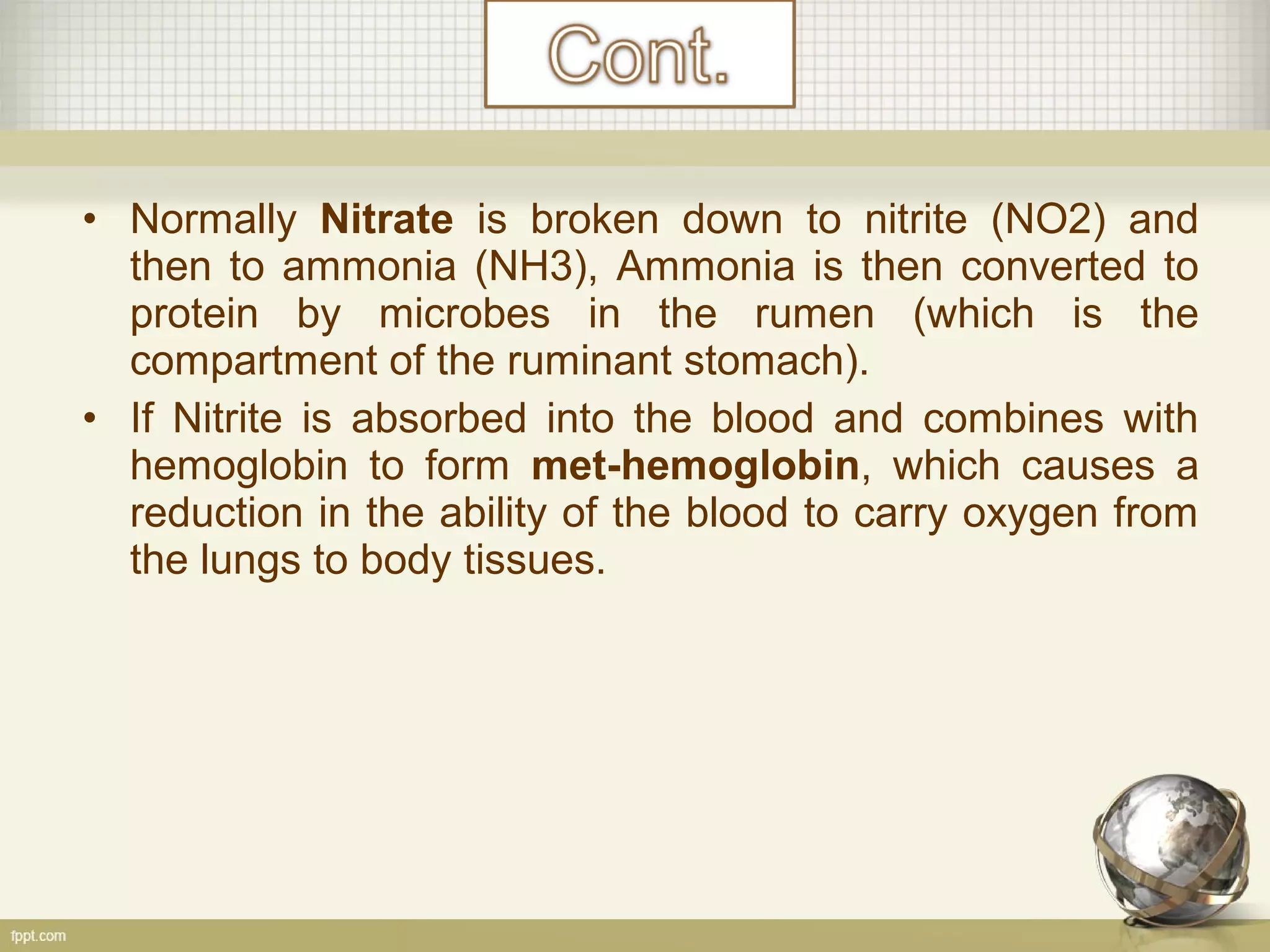 Cont.

• Normally Nitrate is broken down to nitrite (NO2) and then to ammonia (NH3), Ammonia is then converted to protein by microbes in the rumen (which is the compartment of the ruminant stomach).

• If Nitrite is absorbed into the blood and combines with hemoglobin to form met-hemoglobin, which causes a reduction in the ability of the blood to carry oxygen from the lungs to body tissues.

fppt.com